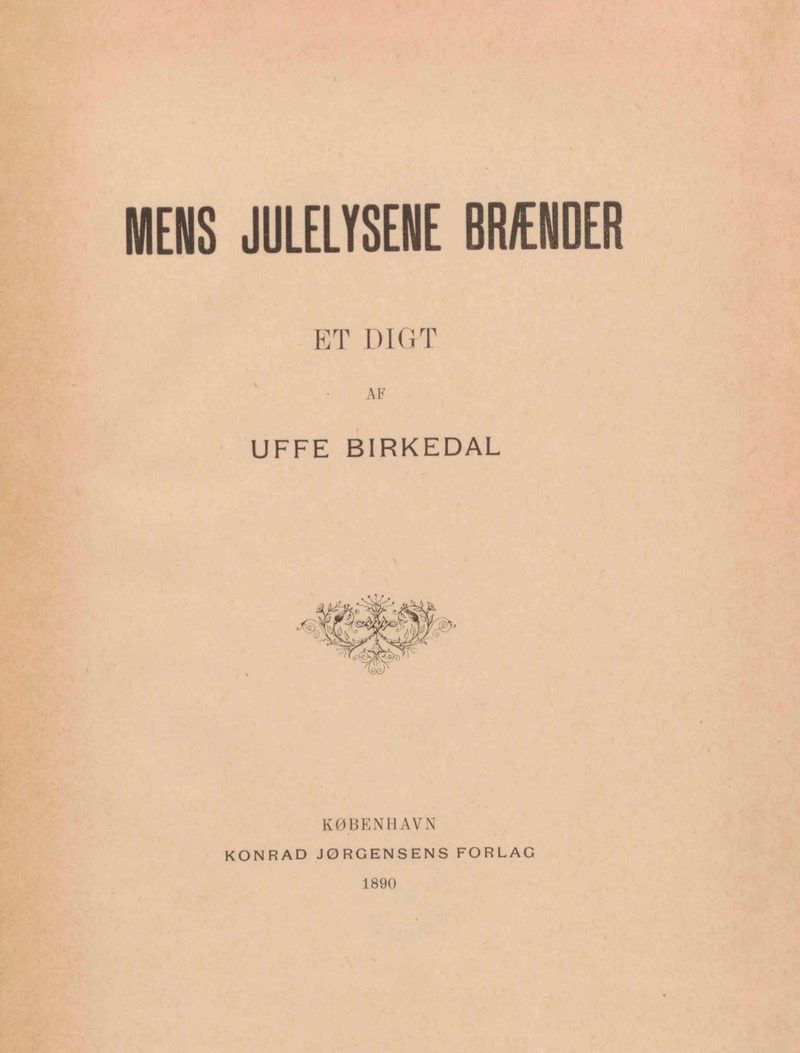 MENS JULELYSENE BRÆNDER

ET DIGT

AF

UFFE BIRKEDAL

KØBENHAVN
KONRAD JØRGENSENS FORLAG
1890